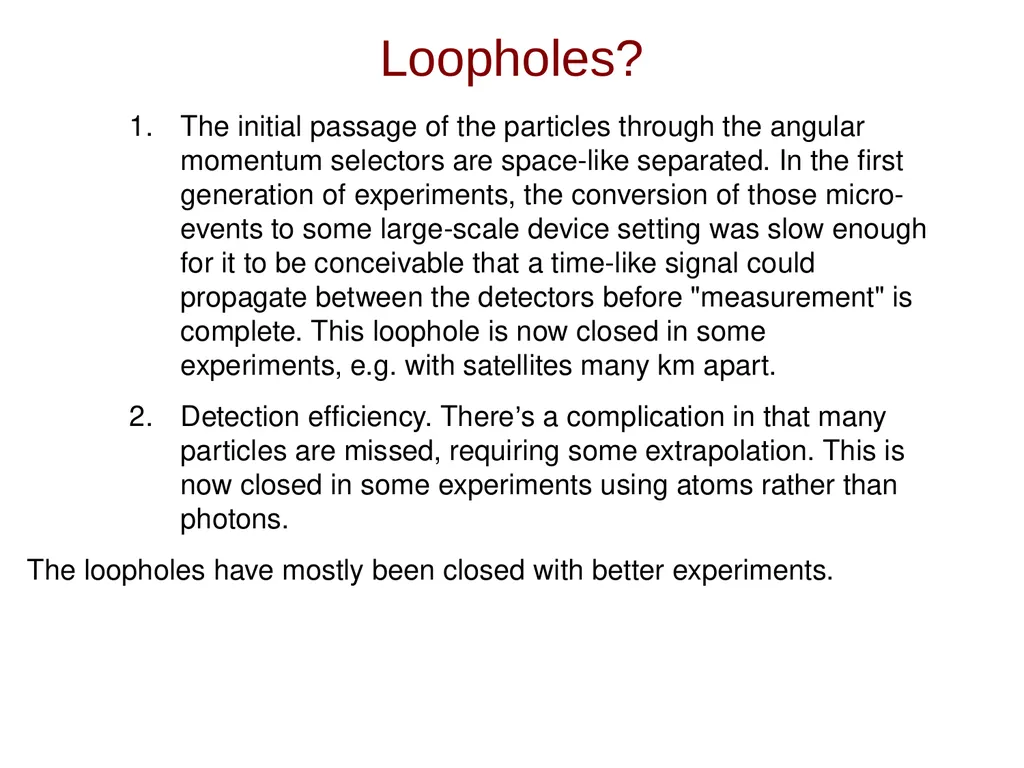 Loopholes?

1. The initial passage of the particles through the angular momentum selectors are space-like separated. In the first generation of experiments, the conversion of those micro-events to some large-scale device setting was slow enough for it to be conceivable that a time-like signal could propagate between the detectors before "measurement" is complete. This loophole is now closed in some experiments, e.g. with satellites many km apart.

2. Detection efficiency. There's a complication in that many particles are missed, requiring some extrapolation. This is now closed in some experiments using atoms rather than photons.

The loopholes have mostly been closed with better experiments.